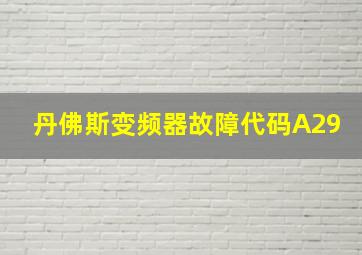 丹佛斯变频器故障代码A29